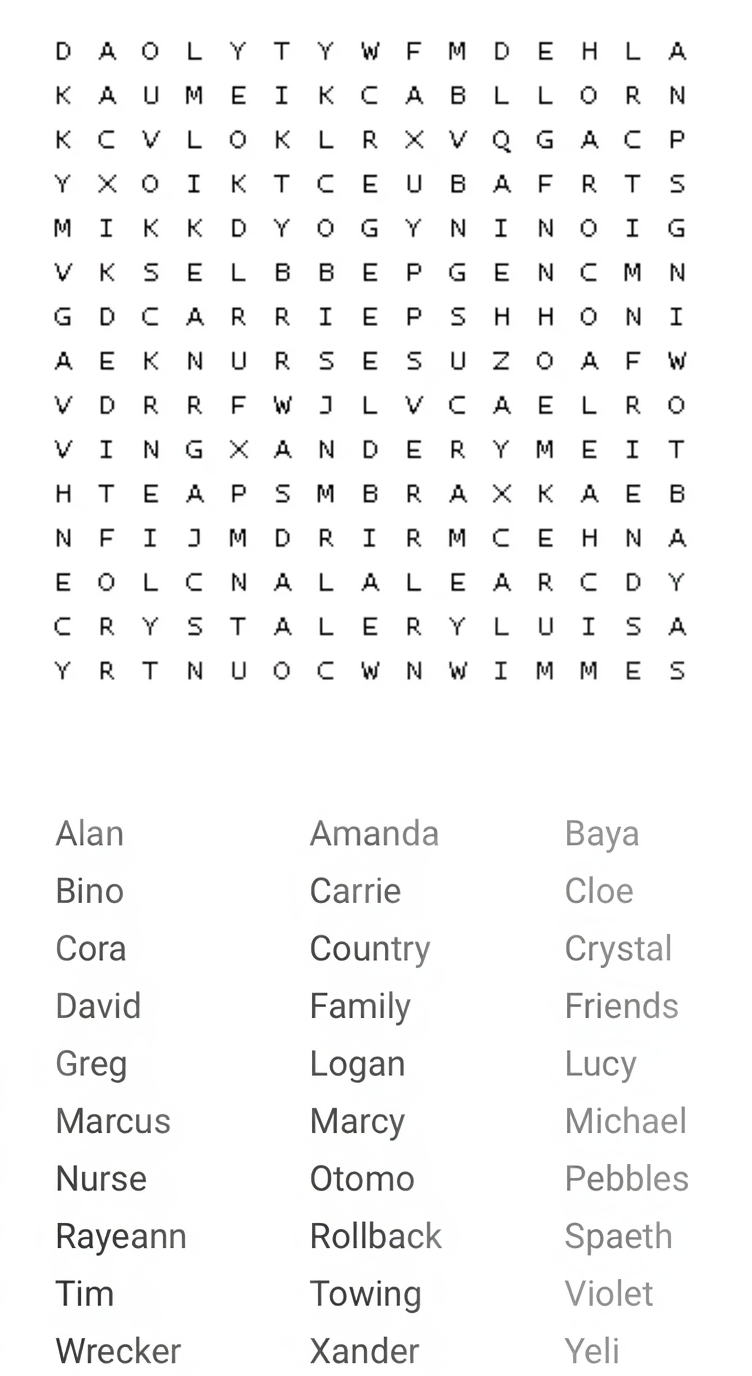 D A O L Y T Y W F M D E H L A
K A U M E I K C A B L L O R N
K C V L O K L R X V Q G A C P
Y X O I K T C E U B A F R T S
M I K K D Y O G Y N I N O I G
V K S E L B B E P G E N C M N
G D C A R R I E P S H H O N I
A E K N U R S E S U Z O A F W
V D R R F W J L V C A E L R O
V I N G X A N D E R Y M E I T
H T E A P S M B R A X K A E B
N F I J M D R I R M C E H N A
E O L C N A L A L E A R C D Y
C R Y S T A L E R Y L U I S A
Y R T N U O C W N W I M M E S

Alan
Bino
Cora
David
Greg
Marcus
Nurse
Rayeann
Tim
Wrecker

Amanda
Carrie
Country
Family
Logan
Marcy
Otomo
Rollback
Towing
Xander

Baya
Cloe
Crystal
Friends
Lucy
Michael
Pebbles
Spaeth
Violet
Yeli